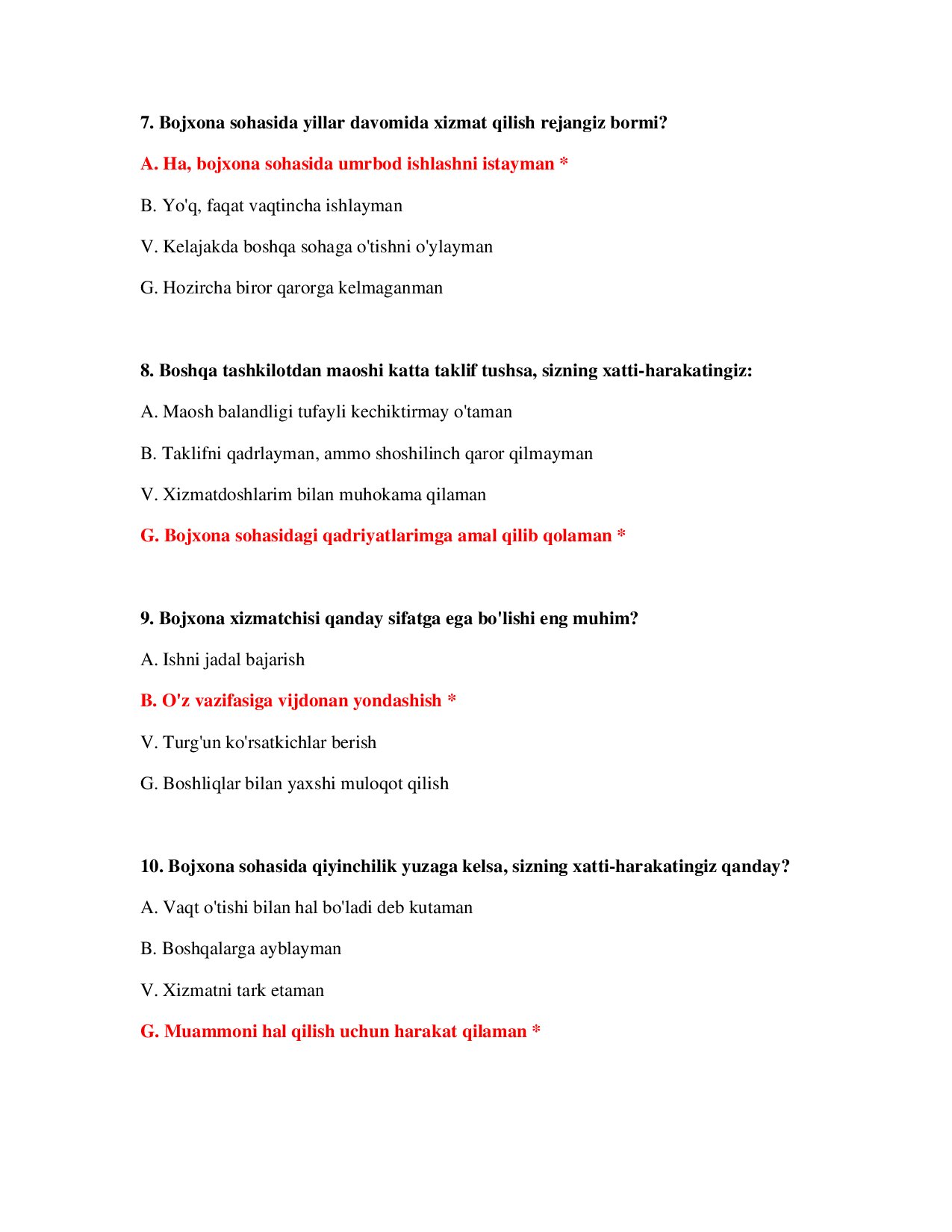 7. Bojxona sohasida yillar davomida xizmat qilish rejangiz bormi?

A. Ha, bojxona sohasida umrbod ishlashni istayman *

B. Yo'q, faqat vaqtincha ishlayman

V. Kelajakda boshqa sohaga o'tishni o'ylayman

G. Hozircha biror qarorga kelmaganman

8. Boshqa tashkilotdan maoshi katta taklif tushsa, sizning xatti-harakatingiz:

A. Maosh balandligi tufayli kechiktirmay o'taman

B. Taklifni qadrlayman, ammo shoshilinch qaror qilmayman

V. Xizmatdoshlarim bilan muhokama qilaman

G. Bojxona sohasidagi qadriyatlarimga amal qilib qolaman *

9. Bojxona xizmatchisi qanday sifatga ega bo'lishi eng muhim?

A. Ishni jadal bajarish

B. O'z vazifasiga vijdonan yondashish *

V. Turg'un ko'rsatkichlar berish

G. Boshliqlar bilan yaxshi muloqot qilish

10. Bojxona sohasida qiyinchilik yuzaga kelsa, sizning xatti-harakatingiz qanday?

A. Vaqt o'tishi bilan hal bo'ladi deb kutaman

B. Boshqalarga ayblayman

V. Xizmatni tark etaman

G. Muammoni hal qilish uchun harakat qilaman *